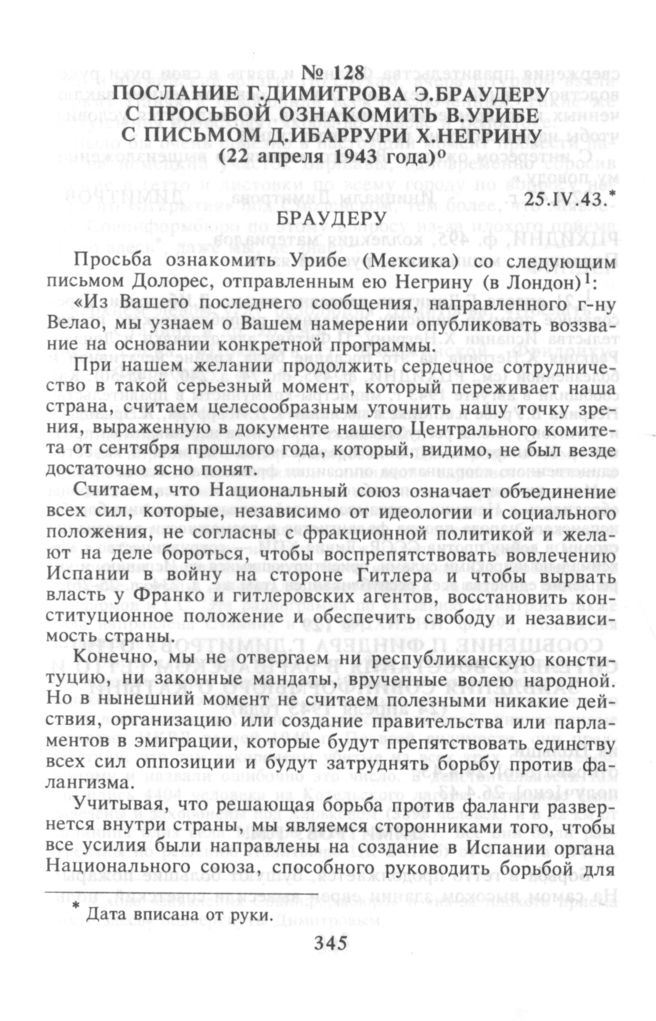 № 128
ПОСЛАНИЕ Г.ДИМИТРОВА Э.БРАУДЕРУ С ПРОСЬБОЙ ОЗНАКОМИТЬ В.УРИБЕ С ПИСЬМОМ Д.ИБАРРУРИ Х.НЕГРИНУ
(22 апреля 1943 года)$^0$

25.IV.43.*

БРАУДЕРУ

Просьба ознакомить Урибе (Мексика) со следующим письмом Долорес, отправленным ею Негрину (в Лондон)$^1$:

«Из Вашего последнего сообщения, направленного г-ну Велао, мы узнаем о Вашем намерении опубликовать воззвание на основании конкретной программы.

При нашем желании продолжить сердечное сотрудничество в такой серьезный момент, который переживает наша страна, считаем целесообразным уточнить нашу точку зрения, выраженную в документе нашего Центрального комитета от сентября прошлого года, который, видимо, не был везде достаточно ясно понят.

Считаем, что Национальный союз означает объединение всех сил, которые, независимо от идеологии и социального положения, не согласны с фракционной политикой и желают на деле бороться, чтобы воспрепятствовать вовлечению Испании в войну на стороне Гитлера и чтобы вырвать власть у Франко и гитлеровских агентов, восстановить конституционное положение и обеспечить свободу и независимость страны.

Конечно, мы не отвергаем ни республиканскую конституцию, ни законные мандаты, врученные волею народной. Но в нынешний момент не считаем полезными никакие действия, организацию или создание правительства или парламентов в эмиграции, которые будут препятствовать единству всех сил оппозиции и будут затруднять борьбу против фалангизма.

Учитывая, что решающая борьба против фаланги развернется внутри страны, мы являемся сторонниками того, чтобы все усилия были направлены на создание в Испании органа Национального союза, способного руководить борьбой для

* Дата вписана от руки.

345